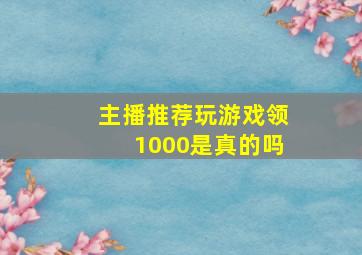 主播推荐玩游戏领1000是真的吗